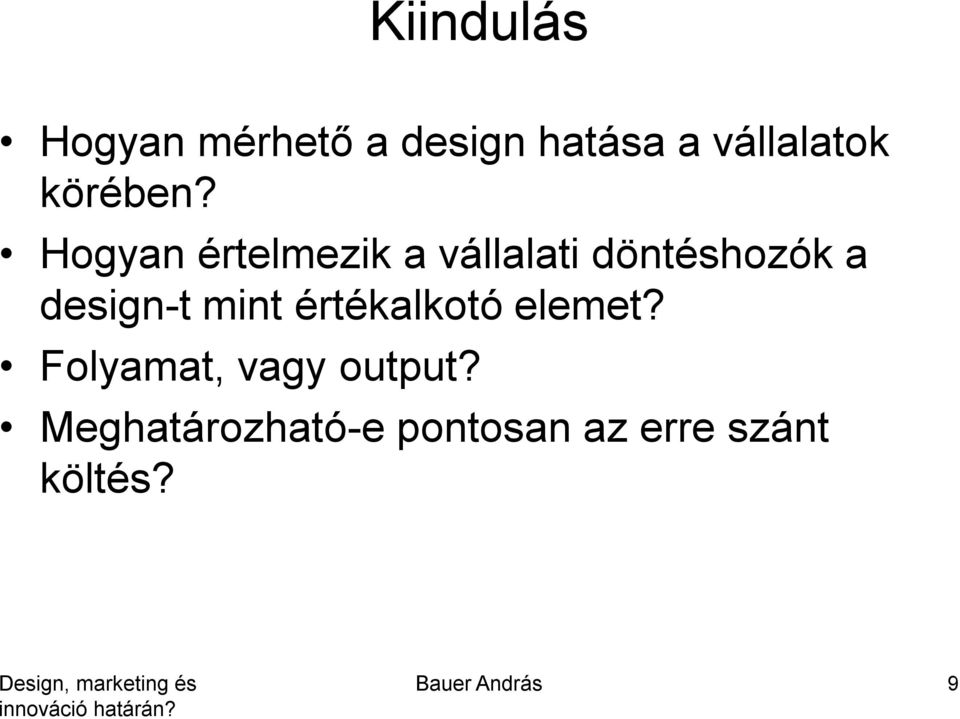 Kiindulás

• Hogyan mérhető a design hatása a vállalatok körében?
• Hogyan értelmezik a vállalati döntéshozók a design-t mint értékalkotó elemet?
• Folyamat, vagy output?
• Meghatározható-e pontosan az erre szánt költés?

Design, marketing és innováció határán?

Bauer András

9